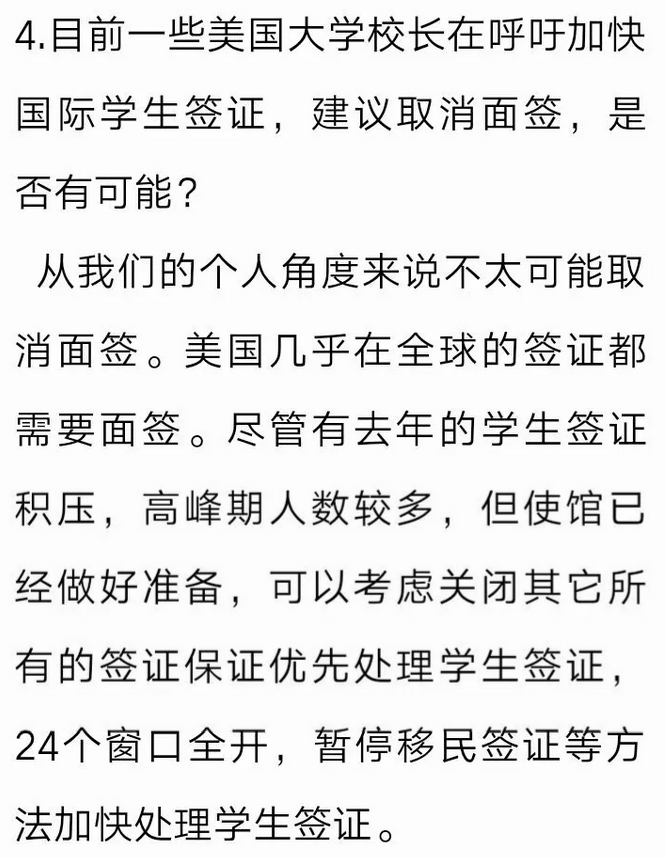 4.目前一些美国大学校长在呼吁加快国际学生签证，建议取消面签，是否有可能？

从我们的个人角度来说不太可能取消面签。美国几乎在全球的签证都需要面签。尽管有去年的学生签证积压，高峰期人数较多，但使馆已经做好准备，可以考虑关闭其它所有的签证保证优先处理学生签证，24个窗口全开，暂停移民签证等方法加快处理学生签证。